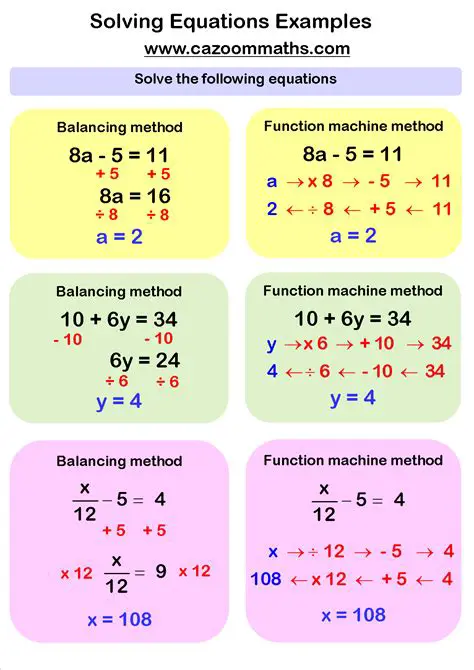 Solving Equations Examples

www.cazoommaths.com

Solve the following equations

Balancing method

$8a - 5 = 11$
$+5 \quad +5$
$8a = 16$
$\div 8 \quad \div 8$
$a = 2$

Function machine method

$8a - 5 = 11$
$a \rightarrow \times 8 \rightarrow -5 \rightarrow 11$
$2 \leftarrow \div 8 \leftarrow +5 \leftarrow 11$
$a = 2$

Balancing method

$10 + 6y = 34$
$-10 \quad -10$
$6y = 24$
$\div 6 \quad \div 6$
$y = 4$

Function machine method

$10 + 6y = 34$
$y \rightarrow \times 6 \rightarrow +10 \rightarrow 34$
$4 \leftarrow \div 6 \leftarrow -10 \leftarrow 34$
$y = 4$

Balancing method

$\frac{x}{12} - 5 = 4$
$+5 \quad +5$
$\times 12 \quad \frac{x}{12} = 9 \quad \times 12$
$x = 108$

Function machine method

$\frac{x}{12} - 5 = 4$
$x \rightarrow \div 12 \rightarrow -5 \rightarrow 4$
$108 \leftarrow \times 12 \leftarrow +5 \leftarrow 4$
$x = 108$